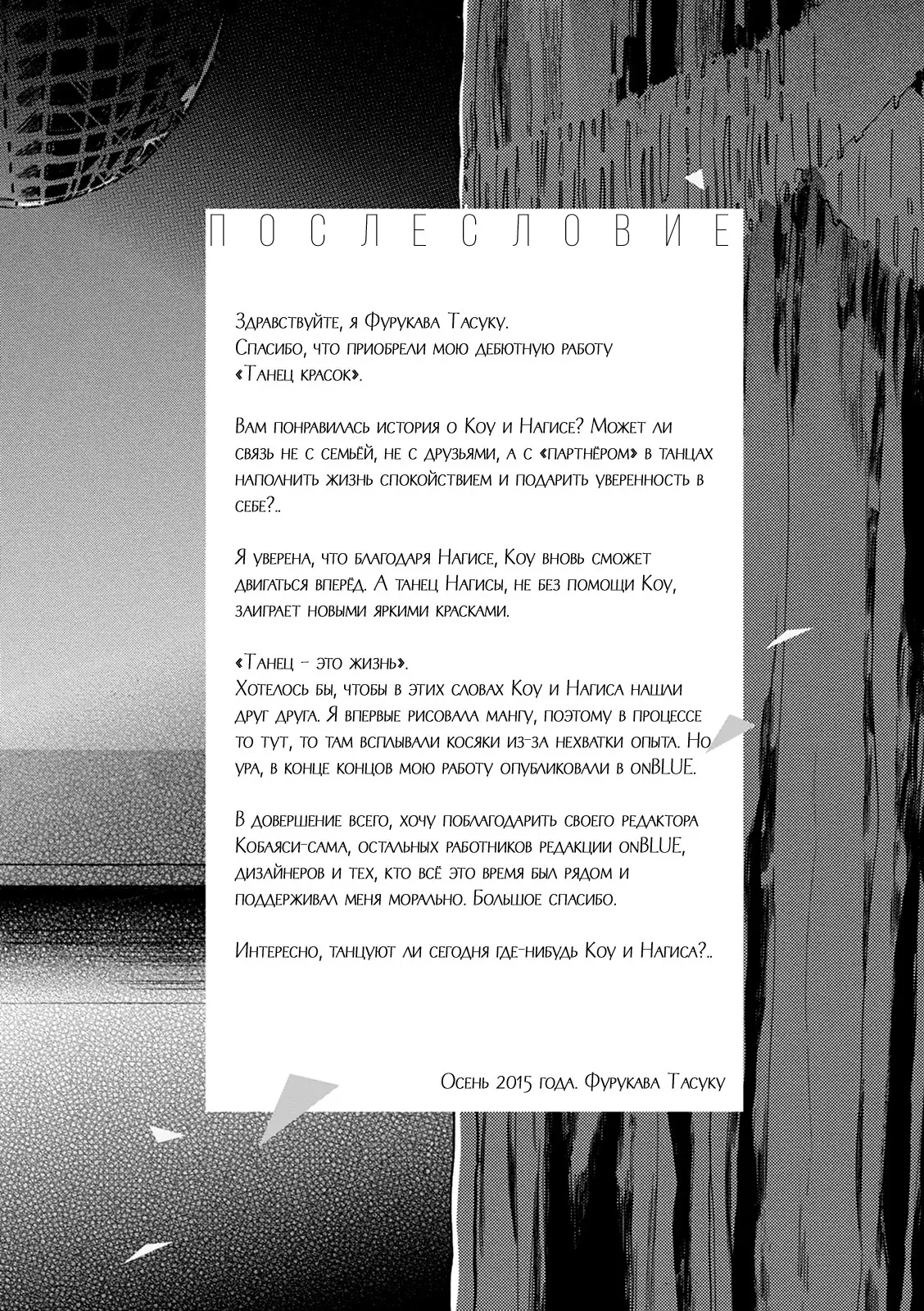 ПОСЛЕСЛОВИЕ

Здравствуйте, я Фурукава Тасуку.
Спасибо, что приобрели мою дебютную работу «Танец красок».

Вам понравилась история о Коу и Нагисе? Может ли связь не с семьёй, не с друзьями, а с «партнёром» в танцах наполнить жизнь спокойствием и подарить уверенность в себе?..

Я уверена, что благодаря Нагисе, Коу вновь сможет двигаться вперёд. А танец Нагисы, не без помощи Коу, заиграет новыми яркими красками.

«Танец – это жизнь».
Хотелось бы, чтобы в этих словах Коу и Нагиса нашли друг друга. Я впервые рисовала мангу, поэтому в процессе то тут, то там всплывали косяки из-за нехватки опыта. Но ура, в конце концов мою работу опубликовали в onBLUE.

В довершение всего, хочу поблагодарить своего редактора Кобаяси-сама, остальных работников редакции onBLUE, дизайнеров и тех, кто всё это время был рядом и поддерживал меня морально. Большое спасибо.

Интересно, танцуют ли сегодня где-нибудь Коу и Нагиса?..

Осень 2015 года. Фурукава Тасуку